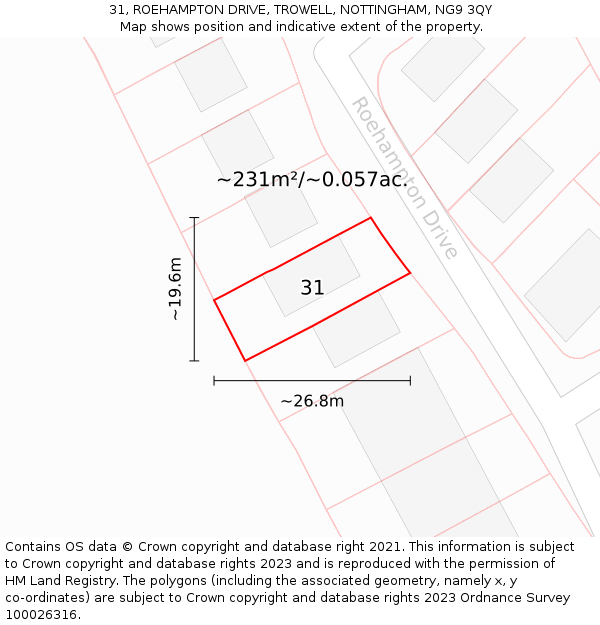 31, ROEHAMPTON DRIVE, TROWELL, NOTTINGHAM, NG9 3QY
Map shows position and indicative extent of the property.

Roehampton Drive

~231m²/~0.057ac.

~19.6m

31

~26.8m

Contains OS data © Crown copyright and database right 2021. This information is subject to Crown copyright and database rights 2023 and is reproduced with the permission of HM Land Registry. The polygons (including the associated geometry, namely x, y co-ordinates) are subject to Crown copyright and database rights 2023 Ordnance Survey 100026316.